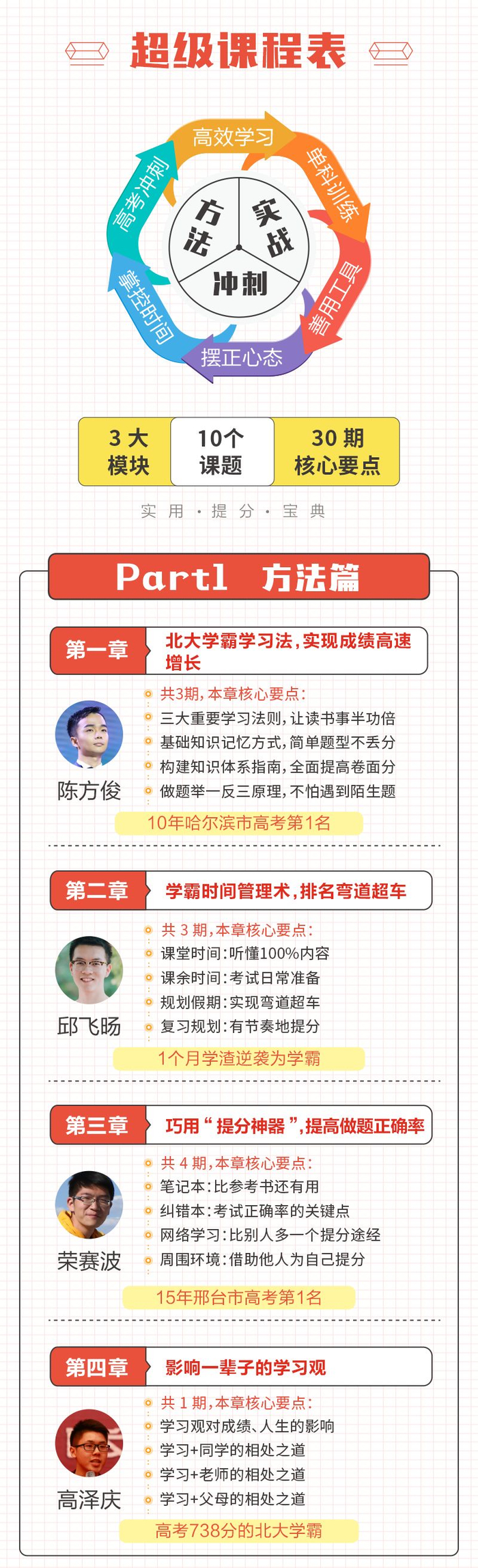 超级课程表

高效学习
单科训练
善用工具
摆正心态
掌控时间
高考冲刺

方法
实战
冲刺

3大模块
10个课题
30期核心要点

实用·提分·宝典

Part1 方法篇

第一章
北大学霸学习法,实现成绩高速增长

陈方俊

共3期,本章核心要点:
三大重要学习法则,让读书事半功倍
基础知识记忆方式,简单题型不丢分
构建知识体系指南,全面提高卷面分
做题举一反三原理,不怕遇到陌生题

10年哈尔滨市高考第1名

第二章
学霸时间管理术,排名弯道超车

邱飞旸

共3期,本章核心要点:
课堂时间:听懂100%内容
课余时间:考试日常准备
规划假期:实现弯道超车
复习规划:有节奏地提分

1个月学渣逆袭为学霸

第三章
巧用“提分神器”,提高做题正确率

荣赛波

共4期,本章核心要点:
笔记本:比参考书还有用
纠错本:考试正确率的关键点
网络学习:比别人多一个提分途经
周围环境:借助他人为自己提分

15年邢台市高考第1名

第四章
影响一辈子的学习观

高泽庆

共1期,本章核心要点:
学习观对成绩、人生的影响
学习+同学的相处之道
学习+老师的相处之道
学习+父母的相处之道

高考738分的北大学霸